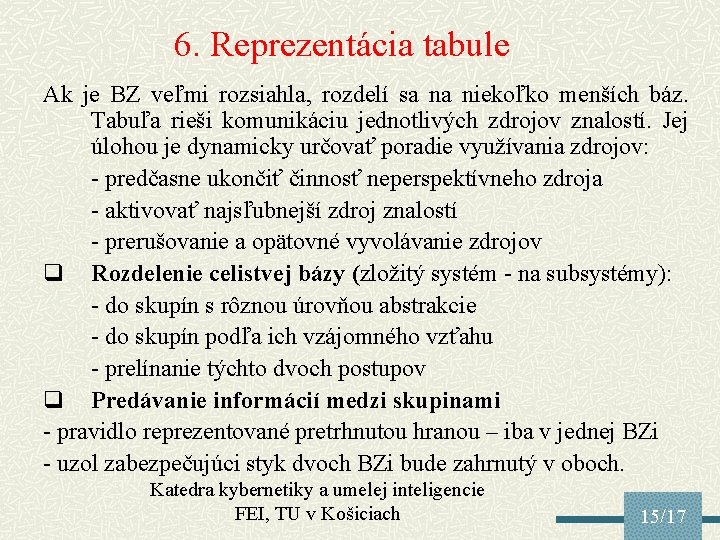 6. Reprezentácia tabule

Ak je BZ veľmi rozsiahla, rozdelí sa na niekoľko menších báz. Tabuľa rieši komunikáciu jednotlivých zdrojov znalostí. Jej úlohou je dynamicky určovať poradie využívania zdrojov:

- predčasne ukončiť činnosť neperspektívneho zdroja

- aktivovať najsľubnejší zdroj znalostí

- prerušovanie a opätovné vyvolávanie zdrojov

❑ Rozdelenie celistvej bázy (zložitý systém - na subsystémy):

- do skupín s rôznou úrovňou abstrakcie

- do skupín podľa ich vzájomného vzťahu

- prelínanie týchto dvoch postupov

❑ Predávanie informácií medzi skupinami

- pravidlo reprezentované pretrhnutou hranou – iba v jednej BZi

- uzol zabezpečujúci styk dvoch BZi bude zahrnutý v oboch.

Katedra kybernetiky a umelej inteligencie
FEI, TU v Košiciach

15/17